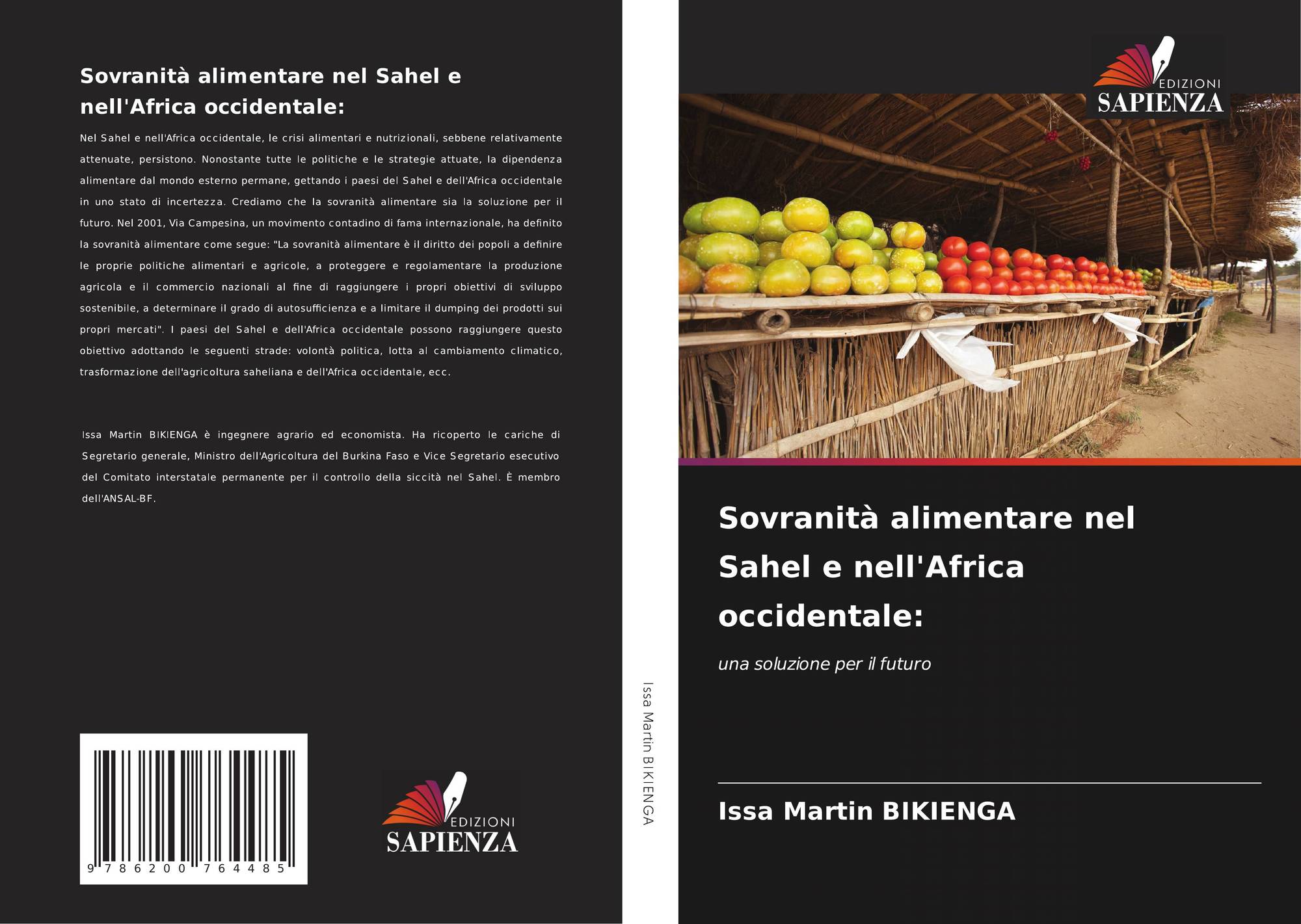 Sovranità alimentare nel Sahel e nell'Africa occidentale:

Nel Sahel e nell'Africa occidentale, le crisi alimentari e nutrizionali, sebbene relativamente attenuate, persistono. Nonostante tutte le politiche e le strategie attuate, la dipendenza alimentare dal mondo esterno permane, gettando i paesi del Sahel e dell'Africa occidentale in uno stato di incertezza. Crediamo che la sovranità alimentare sia la soluzione per il futuro. Nel 2001, Via Campesina, un movimento contadino di fama internazionale, ha definito la sovranità alimentare come segue: "La sovranità alimentare è il diritto dei popoli a definire le proprie politiche alimentari e agricole, a proteggere e regolamentare la produzione agricola e il commercio nazionali al fine di raggiungere i propri obiettivi di sviluppo sostenibile, a determinare il grado di autosufficienza e a limitare il dumping dei prodotti sui propri mercati". I paesi del Sahel e dell'Africa occidentale possono raggiungere questo obiettivo adottando le seguenti strade: volontà politica, lotta al cambiamento climatico, trasformazione dell'agricoltura saheliana e dell'Africa occidentale, ecc.

Issa Martin BIKIENGA è ingegnere agrario ed economista. Ha ricoperto le cariche di Segretario generale, Ministro dell'Agricoltura del Burkina Faso e Vice Segretario esecutivo del Comitato interstatale permanente per il controllo della siccità nel Sahel. È membro dell'ANSAL-BF.

9 786200 764485

EDIZIONI
SAPIENZA

Issa Martin BIKIENGA

EDIZIONI
SAPIENZA

Sovranità alimentare nel Sahel e nell'Africa occidentale:

una soluzione per il futuro

Issa Martin BIKIENGA